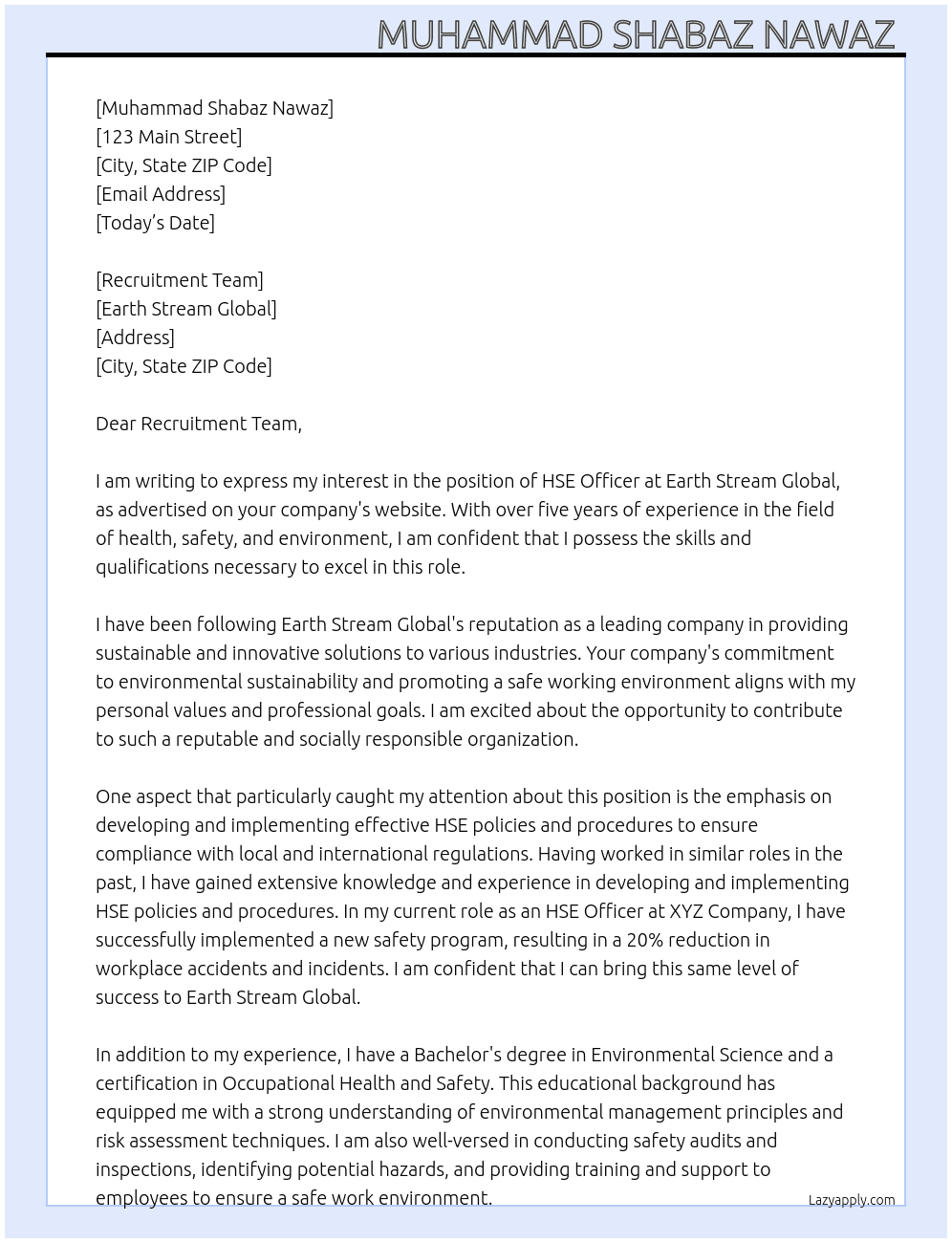 MUHAMMAD SHABAZ NAWAZ

[Muhammad Shabaz Nawaz]
[123 Main Street]
[City, State ZIP Code]
[Email Address]
[Today's Date]

[Recruitment Team]
[Earth Stream Global]
[Address]
[City, State ZIP Code]

Dear Recruitment Team,

I am writing to express my interest in the position of HSE Officer at Earth Stream Global, as advertised on your company's website. With over five years of experience in the field of health, safety, and environment, I am confident that I possess the skills and qualifications necessary to excel in this role.

I have been following Earth Stream Global's reputation as a leading company in providing sustainable and innovative solutions to various industries. Your company's commitment to environmental sustainability and promoting a safe working environment aligns with my personal values and professional goals. I am excited about the opportunity to contribute to such a reputable and socially responsible organization.

One aspect that particularly caught my attention about this position is the emphasis on developing and implementing effective HSE policies and procedures to ensure compliance with local and international regulations. Having worked in similar roles in the past, I have gained extensive knowledge and experience in developing and implementing HSE policies and procedures. In my current role as an HSE Officer at XYZ Company, I have successfully implemented a new safety program, resulting in a 20% reduction in workplace accidents and incidents. I am confident that I can bring this same level of success to Earth Stream Global.

In addition to my experience, I have a Bachelor's degree in Environmental Science and a certification in Occupational Health and Safety. This educational background has equipped me with a strong understanding of environmental management principles and risk assessment techniques. I am also well-versed in conducting safety audits and inspections, identifying potential hazards, and providing training and support to employees to ensure a safe work environment.

Lazyapply.com